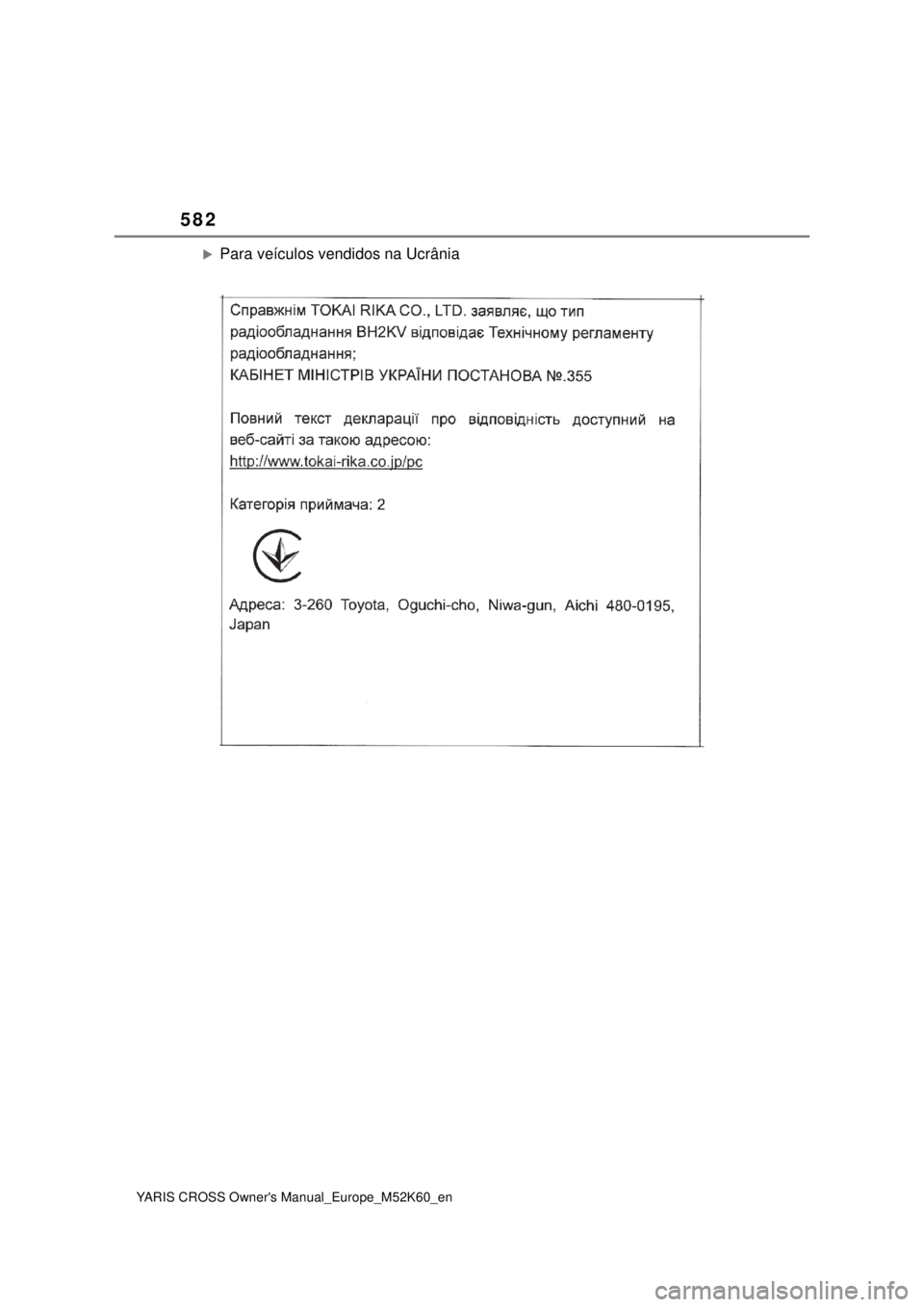 582

Para veículos vendidos na Ucrânia

Справжнім TOKAI RIKA CO., LTD. заявляє, що тип радіообладнання BH2KV відповідає Технічному регламенту радіообладнання;
КАБІНЕТ МІНІСТРІВ УКРАЇНИ ПОСТАНОВА №.355

Повний текст декларації про відповідність доступний на веб-сайті за такою адресою:
http://www.tokai-rika.co.jp/pc

Категорія приймача: 2

Адреса: 3-260 Toyota, Oguchi-cho, Niwa-gun, Aichi 480-0195, Japan

YARIS CROSS Owner's Manual_Europe_M52K60_en

carmanualsonline.info